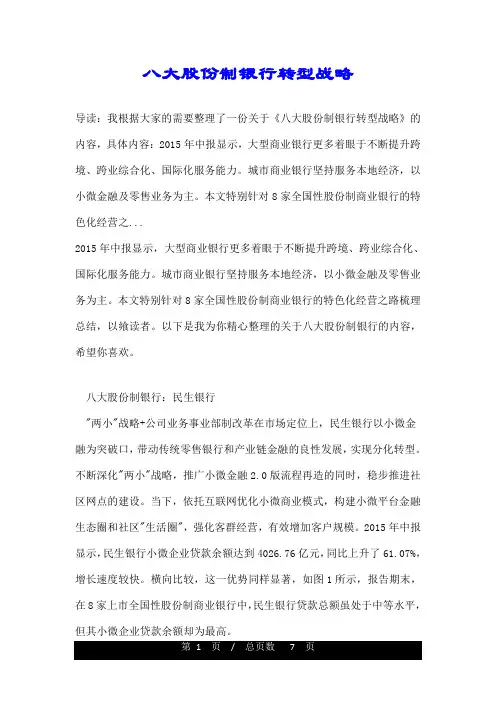 八大股份制银行转型战略

导读：我根据大家的需要整理了一份关于《八大股份制银行转型战略》的内容，具体内容：2015年中报显示，大型商业银行更多着眼于不断提升跨境、跨业综合化、国际化服务能力。城市商业银行坚持服务本地经济，以小微金融及零售业务为主。本文特别针对8家全国性股份制商业银行的特色化经营之...

2015年中报显示，大型商业银行更多着眼于不断提升跨境、跨业综合化、国际化服务能力。城市商业银行坚持服务本地经济，以小微金融及零售业务为主。本文特别针对8家全国性股份制商业银行的特色化经营之路梳理总结，以飨读者。以下是我为你精心整理的关于八大股份制银行的内容，希望你喜欢。

八大股份制银行：民生银行

"两小"战略+公司业务事业部制改革在市场定位上，民生银行以小微金融为突破口，带动传统零售银行和产业链金融的良性发展，实现分化转型。不断深化"两小"战略，推广小微金融2.0版流程再造的同时，稳步推进社区网点的建设。当下，依托互联网优化小微商业模式，构建小微平台金融生态圈和社区"生活圈"，强化客群经营，有效增加客户规模。2015年中报显示，民生银行小微企业贷款余额达到4026.76亿元，同比上升了61.07%，增长速度较快。横向比较，这一优势同样显著，如图1所示，报告期末，在8家上市全国性股份制商业银行中，民生银行贷款总额虽处于中等水平，但其小微企业贷款余额却为最高。

第 1 页 / 总页数 7 页